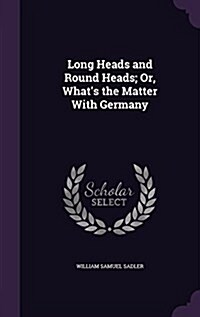 Long Heads and Round Heads; Or, What's the Matter With Germany

Scholar
SELECT

WILLIAM SAMUEL SADLER